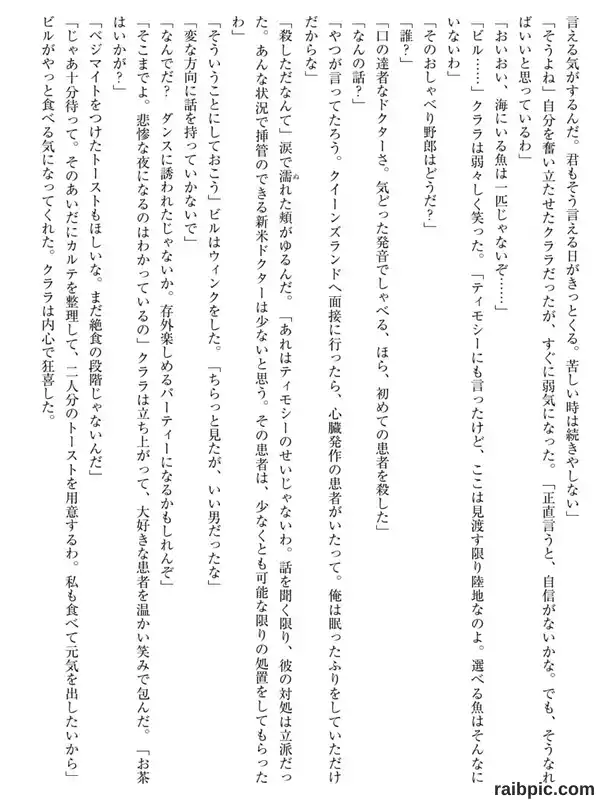 言える気がするんだ。君もそう言える日がきっとくる。苦しい時は続きやしない」

「そうよね」自分を奮い立たせたクララだったが、すぐに弱気になった。「正直言うと、自信がないかな。でも、そうなればいいと思っているわ」

「おいおい、海にいる魚は一匹じゃないぞ……」

「ビル……」クララは弱々しく笑った。「ティモシーにも言ったけど、ここは見渡す限り陸地なのよ。選べる魚はそんなにいないわ」

「そのおしゃべり野郎はどうだ？」

「誰？」

「口の達者なドクターさ。気どった発音でしゃべる、ほら、初めての患者を殺した」

「なんの話？」

「やつが言ってたろう。クイーンズランドへ面接に行ったら、心臓発作の患者がいたって。俺は眠ったふりをしていただけだからな」

「殺しただなんて」涙で濡れた頬がゆるんだ。「あれはティモシーのせいじゃないわ。話を聞く限り、彼の対処は立派だった。あんな状況で挿管のできる新米ドクターは少ないと思う。その患者は、少なくとも可能な限りの処置をしてもらったわ」

「そういうことにしておこう」ビルはウィンクをした。「ちらっと見たが、いい男だったな」

「変な方向に話を持っていかないで」

「なんでだ？　ダンスに誘われたじゃないか。存外楽しめるパーティーになるかもしれんぞ」

「そこまでよ。悲惨な夜になるのはわかっているの」クララは立ち上がって、大好きな患者を温かい笑みで包んだ。「お茶はいかが？」

「ベジマイトをつけたトーストもほしいな。まだ絶食の段階じゃないんだ」

「じゃあ十分待って。そのあいだにカルテを整理して、二人分のトーストを用意するわ。私も食べて元気を出したいから」

ビルがやっと食べる気になってくれた。クララは内心で狂喜した。

raibpic.com